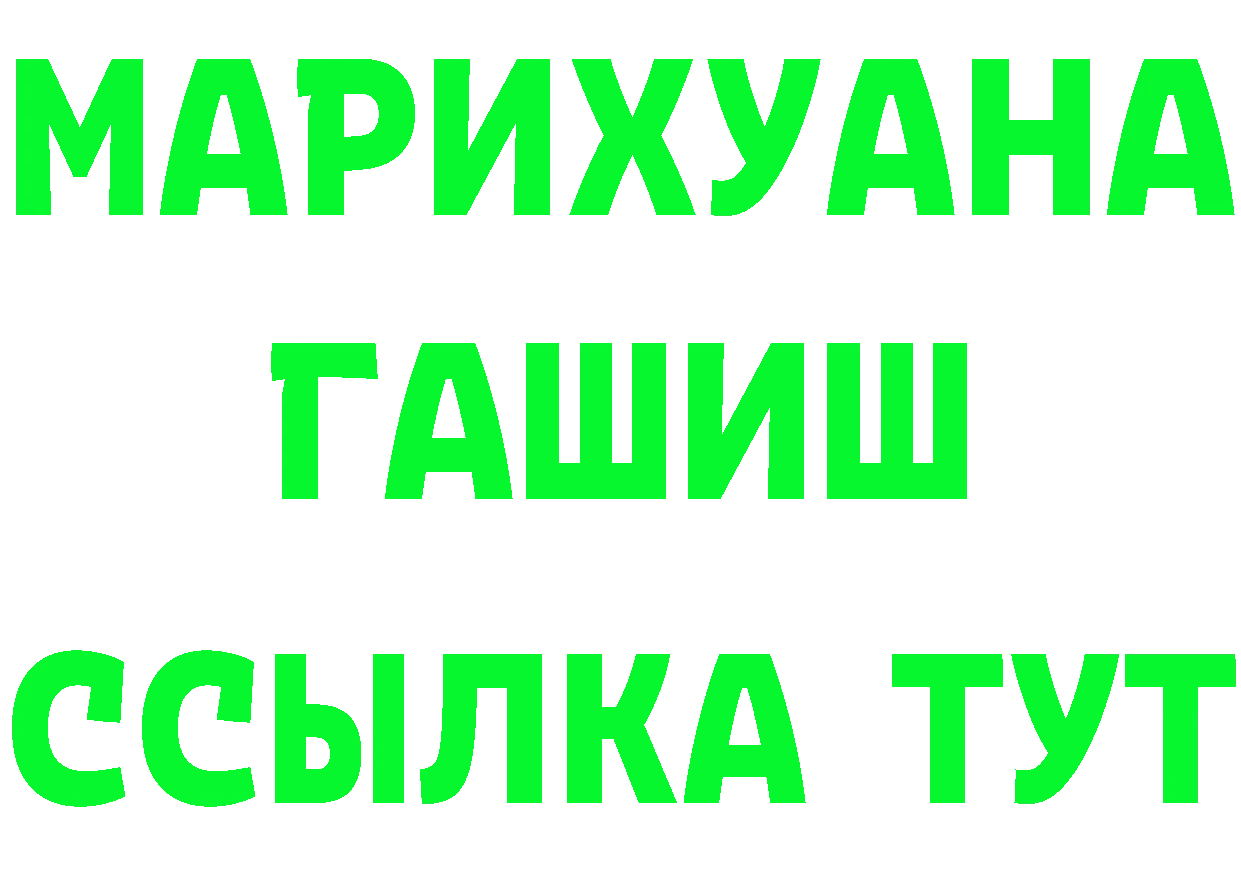 МАРИХУАНА
ГАШИШ
ССЫЛКА ТУТ